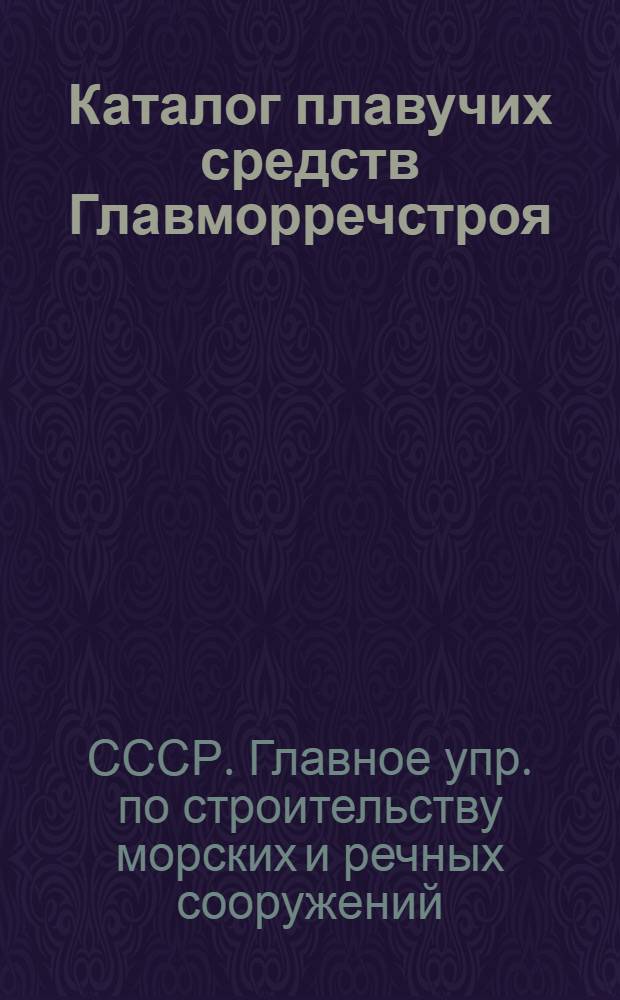 Каталог плавучих средств Главморречстроя

СССР. Главное упр. по строительству морских и речных сооружений